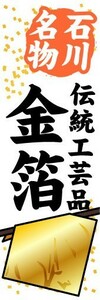 石川名物

伝統工芸品

金箔